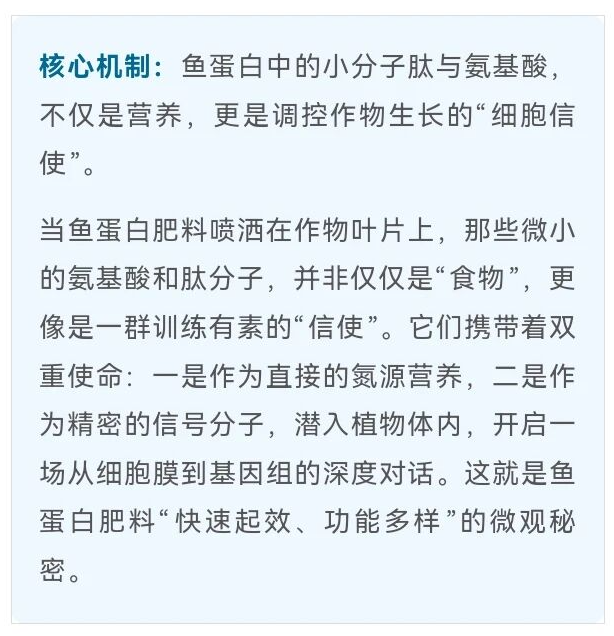 核心机制：鱼蛋白中的小分子肽与氨基酸，不仅是营养，更是调控作物生长的“细胞信使”。

当鱼蛋白肥料喷洒在作物叶片上，那些微小的氨基酸和肽分子，并非仅仅是“食物”，更像是一群训练有素的“信使”。它们携带着双重使命：一是作为直接的氮源营养，二是作为精密的信号分子，潜入植物体内，开启一场从细胞膜到基因组的深度对话。这就是鱼蛋白肥料“快速起效、功能多样”的微观秘密。